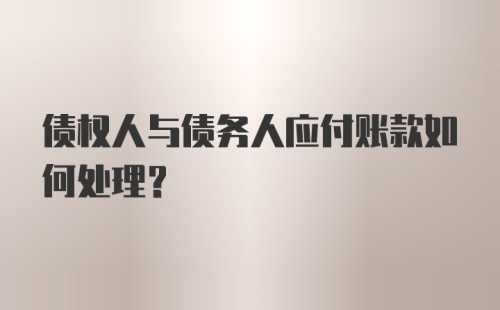 债权人与债务人应付账款如何处理？